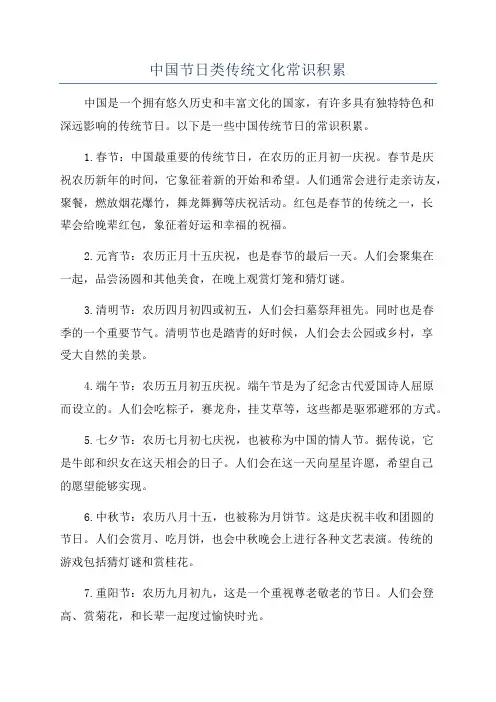 中国节日类传统文化常识积累

中国是一个拥有悠久历史和丰富文化的国家，有许多具有独特特色和深远影响的传统节日。以下是一些中国传统节日的常识积累。

1.春节：中国最重要的传统节日，在农历的正月初一庆祝。春节是庆祝农历新年的时间，它象征着新的开始和希望。人们通常会进行走亲访友，聚餐，燃放烟花爆竹，舞龙舞狮等庆祝活动。红包是春节的传统之一，长辈会给晚辈红包，象征着好运和幸福的祝福。

2.元宵节：农历正月十五庆祝，也是春节的最后一天。人们会聚集在一起，品尝汤圆和其他美食，在晚上观赏灯笼和猜灯谜。

3.清明节：农历四月初四或初五，人们会扫墓祭拜祖先。同时也是春季的一个重要节气。清明节也是踏青的好时候，人们会去公园或乡村，享受大自然的美景。

4.端午节：农历五月初五庆祝。端午节是为了纪念古代爱国诗人屈原而设立的。人们会吃粽子，赛龙舟，挂艾草等，这些都是驱邪避邪的方式。

5.七夕节：农历七月初七庆祝，也被称为中国的情人节。据传说，它是牛郎和织女在这天相会的日子。人们会在这一天向星星许愿，希望自己的愿望能够实现。

6.中秋节：农历八月十五，也被称为月饼节。这是庆祝丰收和团圆的节日。人们会赏月、吃月饼，也会中秋晚会上进行各种文艺表演。传统的游戏包括猜灯谜和赏桂花。

7.重阳节：农历九月初九，这是一个重视尊老敬老的节日。人们会登高、赏菊花，和长辈一起度过愉快时光。